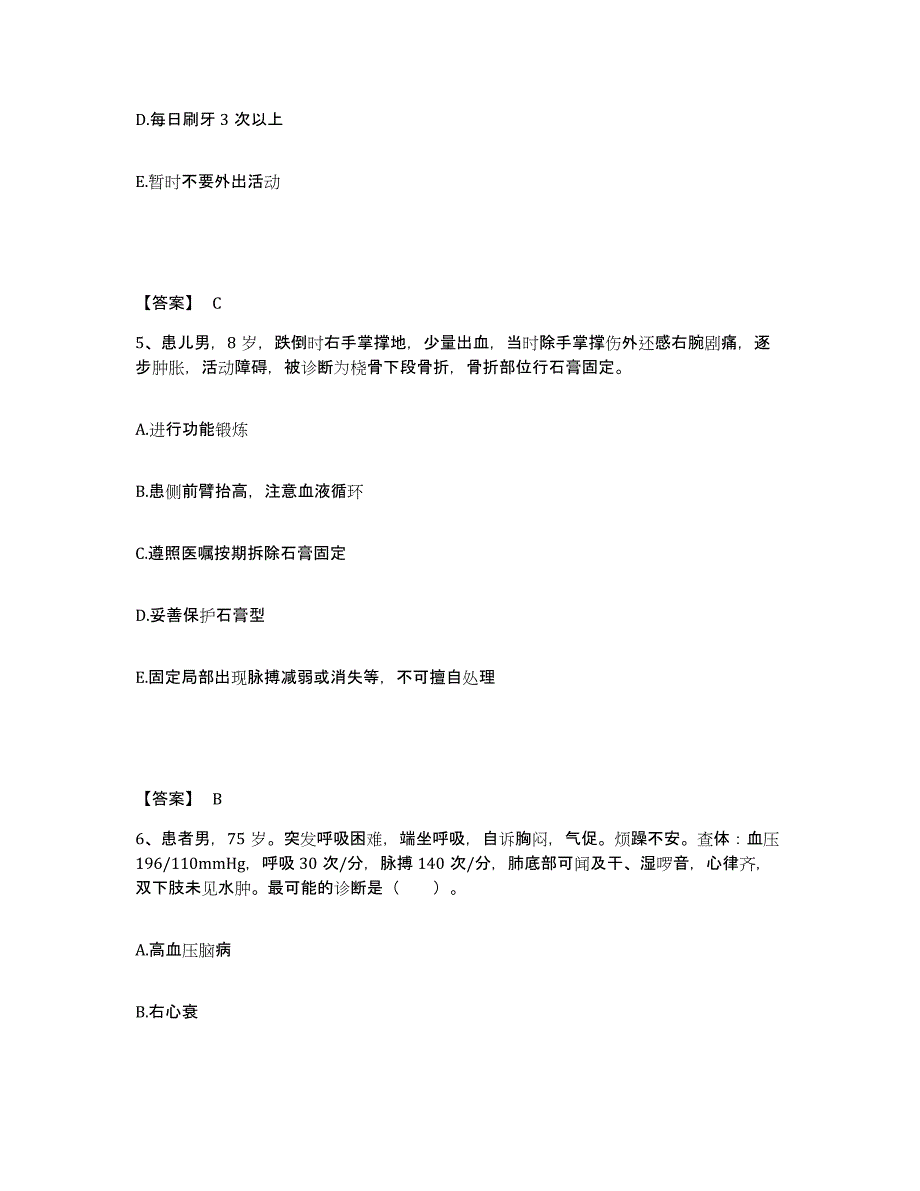 D.每日刷牙 3 次以上

E.暂时不要外出活动

【答案】 C

5、患儿男，8 岁，跌倒时右手掌撑地，少量出血，当时除手掌撑伤外还感右腕剧痛，逐步肿胀，活动障碍，被诊断为桡骨下段骨折，骨折部位行石膏固定。

A.进行功能锻炼

B.患侧前臂抬高，注意血液循环

C.遵照医嘱按期拆除石膏固定

D.妥善保护石膏型

E.固定局部出现脉搏减弱或消失等，不可擅自处理

【答案】 B

6、患者男，75 岁。突发呼吸困难，端坐呼吸，自诉胸闷，气促。烦躁不安。查体：血压 196/110mmHg，呼吸 30 次/分，脉搏 140 次/分，肺底部可闻及干、湿啰音，心律齐，双下肢未见水肿。最可能的诊断是（　　）。

A.高血压脑病

B.右心衰